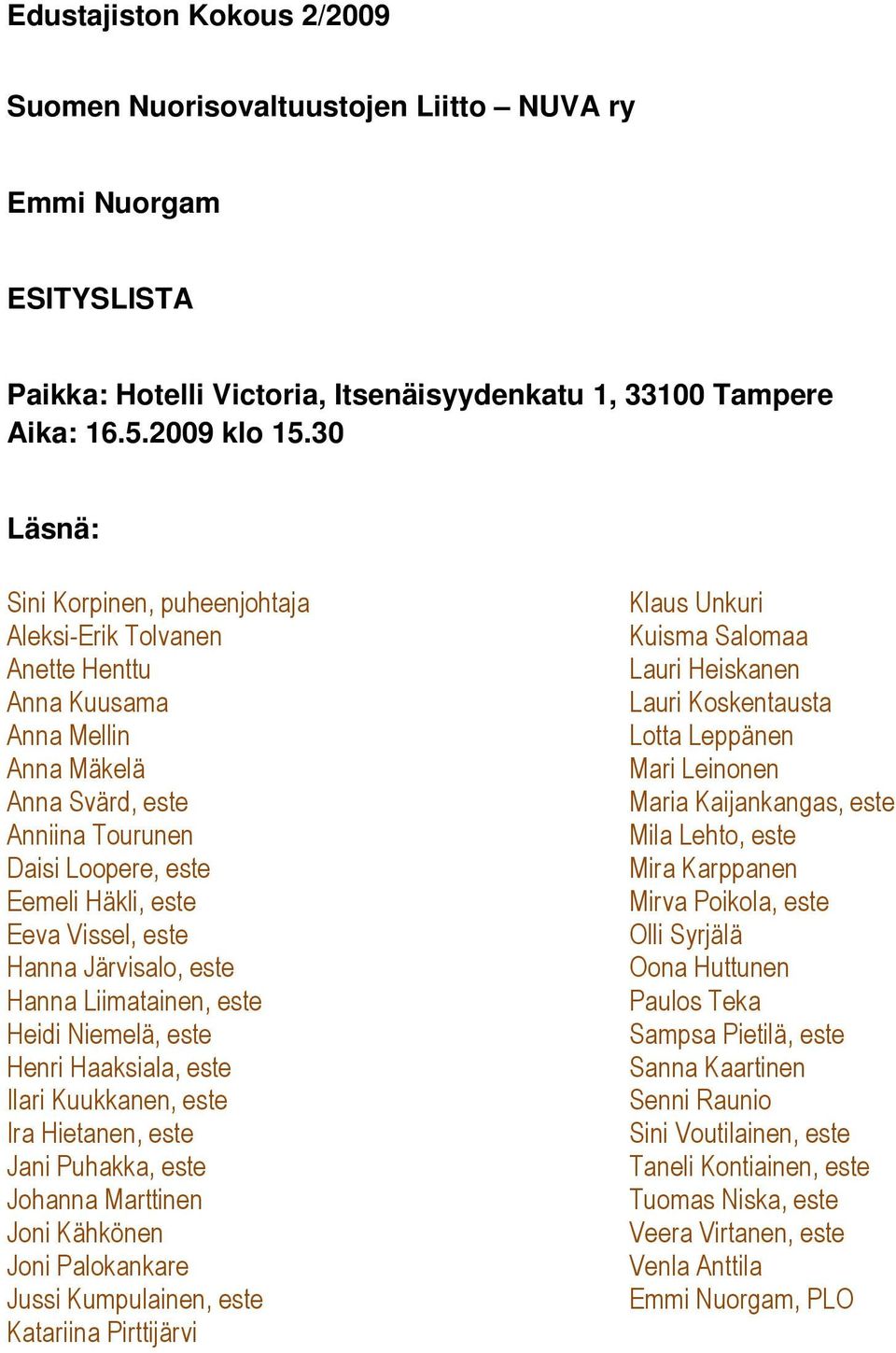 Edustajiston Kokous 2/2009

Suomen Nuorisovaltuustojen Liitto – NUVA ry

Emmi Nuorgam

ESITYSLISTA

Paikka: Hotelli Victoria, Itsenäisyydenkatu 1, 33100 Tampere
Aika: 16.5.2009 klo 15.30

Läsnä:

Sini Korpinen, puheenjohtaja
Aleksi-Erik Tolvanen
Anette Henttu
Anna Kuusama
Anna Mellin
Anna Mäkelä
Anna Svärd, este
Anniina Tourunen
Daisi Loopere, este
Eemeli Häkli, este
Eeva Vissel, este
Hanna Järvisalo, este
Hanna Liimatainen, este
Heidi Niemelä, este
Henri Haaksiala, este
Ilari Kuukkanen, este
Ira Hietanen, este
Jani Puhakka, este
Johanna Marttinen
Joni Kähkönen
Joni Palokankare
Jussi Kumpulainen, este
Katariina Pirttijärvi

Klaus Unkuri
Kuisma Salomaa
Lauri Heiskanen
Lauri Koskentausta
Lotta Leppänen
Mari Leinonen
Maria Kaijankangas, este
Mila Lehto, este
Mira Karppanen
Mirva Poikola, este
Olli Syrjälä
Oona Huttunen
Paulos Teka
Sampsa Pietilä, este
Sanna Kaartinen
Senni Raunio
Sini Voutilainen, este
Taneli Kontiainen, este
Tuomas Niska, este
Veera Virtanen, este
Venla Anttila
Emmi Nuorgam, PLO